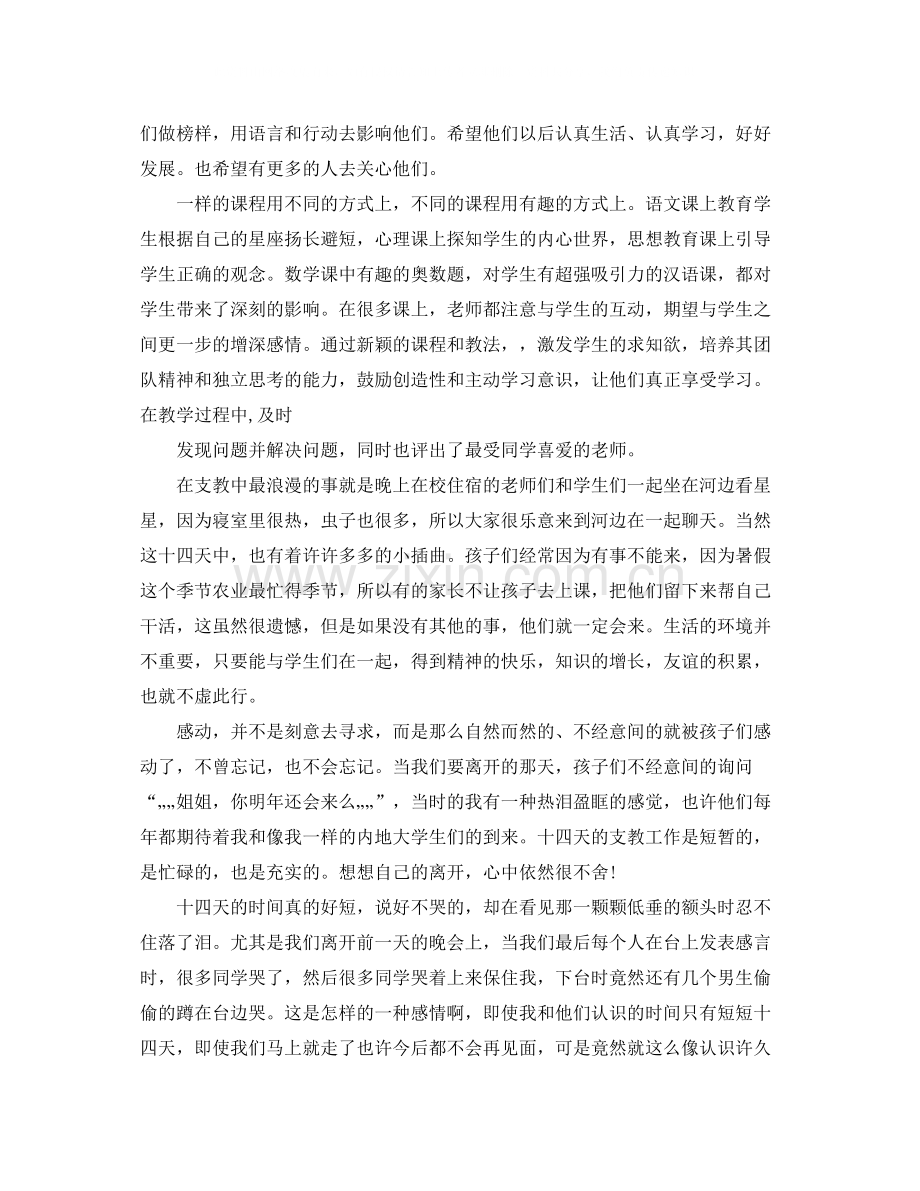 们做榜样，用语言和行动去影响他们。希望他们以后认真生活、认真学习，好好发展。也希望有更多的人去关心他们。

一样的课程用不同的方式上，不同的课程用有趣的方式上。语文课上教育学生根据自己的星座扬长避短，心理课上探知学生的内心世界，思想教育课上引导学生正确的观念。数学课中有趣的奥数题，对学生有超强吸引力的汉语课，都对学生带来了深刻的影响。在很多课上，老师都注意与学生的互动，期望与学生之间更一步的增深感情。通过新颖的课程和教法，，激发学生的求知欲，培养其团队精神和独立思考的能力，鼓励创造性和主动学习意识，让他们真正享受学习。在教学过程中,及时

发现问题并解决问题，同时也评出了最受同学喜爱的老师。

在支教中最浪漫的事就是晚上在校住宿的老师们和学生们一起坐在河边看星星，因为寝室里很热，虫子也很多，所以大家很乐意来到河边在一起聊天。当然这十四天中，也有着许许多多的小插曲。孩子们经常因为有事不能来，因为暑假这个季节农业最忙得季节，所以有的家长不让孩子去上课，把他们留下来帮自己干活，这虽然很遗憾，但是如果没有其他的事，他们就一定会来。生活的环境并不重要，只要能与学生们在一起，得到精神的快乐，知识的增长，友谊的积累，也就不虚此行。

感动，并不是刻意去寻求，而是那么自然而然的、不经意间的就被孩子们感动了，不曾忘记，也不会忘记。当我们要离开的那天，孩子们不经意间的询问“„„姐姐，你明年还会来么„„”，当时的我有一种热泪盈眶的感觉，也许他们每年都期待着我和像我一样的内地大学生们的到来。十四天的支教工作是短暂的，是忙碌的，也是充实的。想想自己的离开，心中依然很不舍!

十四天的时间真的好短，说好不哭的，却在看见那一颗颗低垂的额头时忍不住落了泪。尤其是我们离开前一天的晚会上，当我们最后每个人在台上发表感言时，很多同学哭了，然后很多同学哭着上来保住我，下台时竟然还有几个男生偷偷的蹲在台边哭。这是怎样的一种感情啊，即使我和他们认识的时间只有短短十四天，即使我们马上就走了也许今后都不会再见面，可是竟然就这么像认识许久

www.zixin.com.cn